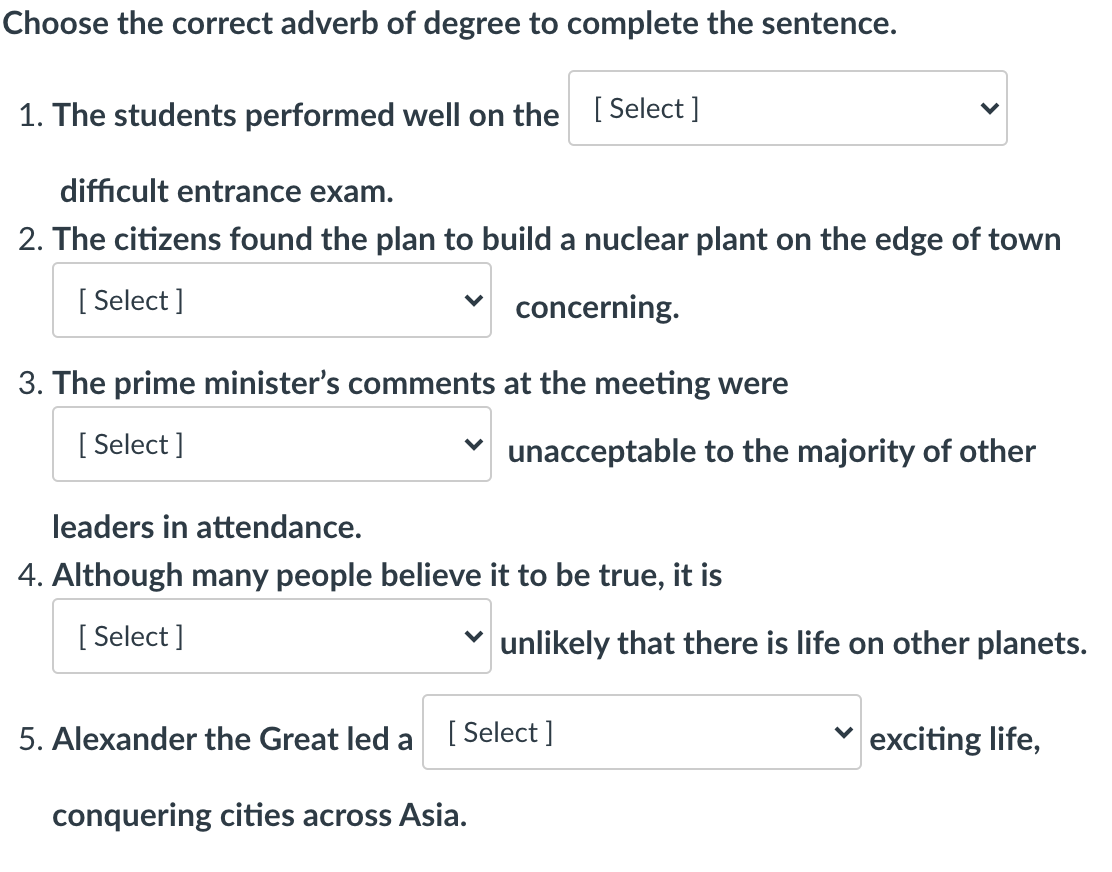 Choose the correct adverb of degree to complete the sentence.

1. The students performed well on the [ Select ] difficult entrance exam.

2. The citizens found the plan to build a nuclear plant on the edge of town [ Select ] concerning.

3. The prime minister's comments at the meeting were [ Select ] unacceptable to the majority of other leaders in attendance.

4. Although many people believe it to be true, it is [ Select ] unlikely that there is life on other planets.

5. Alexander the Great led a [ Select ] exciting life, conquering cities across Asia.